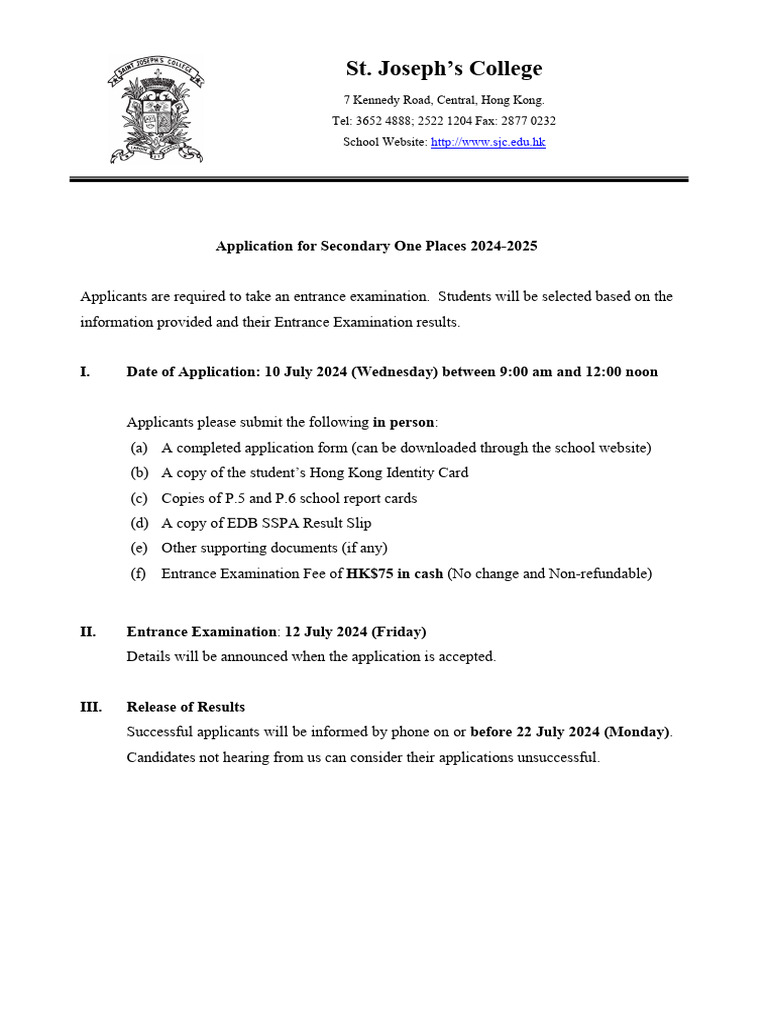 SAINT JOSEPH'S COLLEGE

St. Joseph's College

7 Kennedy Road, Central, Hong Kong.
Tel: 3652 4888; 2522 1204 Fax: 2877 0232
School Website: http://www.sjc.edu.hk

Application for Secondary One Places 2024-2025

Applicants are required to take an entrance examination. Students will be selected based on the information provided and their Entrance Examination results.

I. Date of Application: 10 July 2024 (Wednesday) between 9:00 am and 12:00 noon

Applicants please submit the following in person:
(a) A completed application form (can be downloaded through the school website)
(b) A copy of the student's Hong Kong Identity Card
(c) Copies of P.5 and P.6 school report cards
(d) A copy of EDB SSPA Result Slip
(e) Other supporting documents (if any)
(f) Entrance Examination Fee of HK$75 in cash (No change and Non-refundable)

II. Entrance Examination: 12 July 2024 (Friday)
Details will be announced when the application is accepted.

III. Release of Results
Successful applicants will be informed by phone on or before 22 July 2024 (Monday). Candidates not hearing from us can consider their applications unsuccessful.